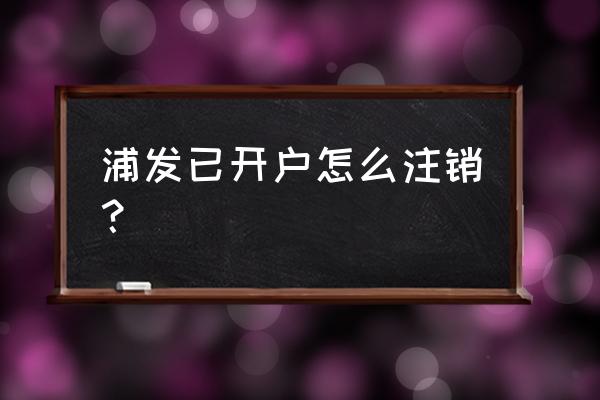 浦发已开户怎么注销？